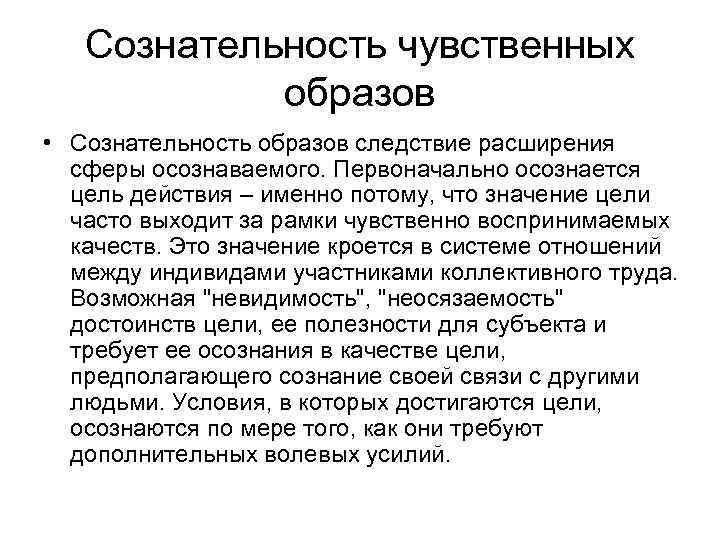 Сознательность чувственных образов

• Сознательность образов следствие расширения сферы осознаваемого. Первоначально осознается цель действия – именно потому, что значение цели часто выходит за рамки чувственно воспринимаемых качеств. Это значение кроется в системе отношений между индивидами участниками коллективного труда. Возможная "невидимость", "неосязаемость" достоинств цели, ее полезности для субъекта и требует ее осознания в качестве цели, предполагающего сознание своей связи с другими людьми. Условия, в которых достигаются цели, осознаются по мере того, как они требуют дополнительных волевых усилий.